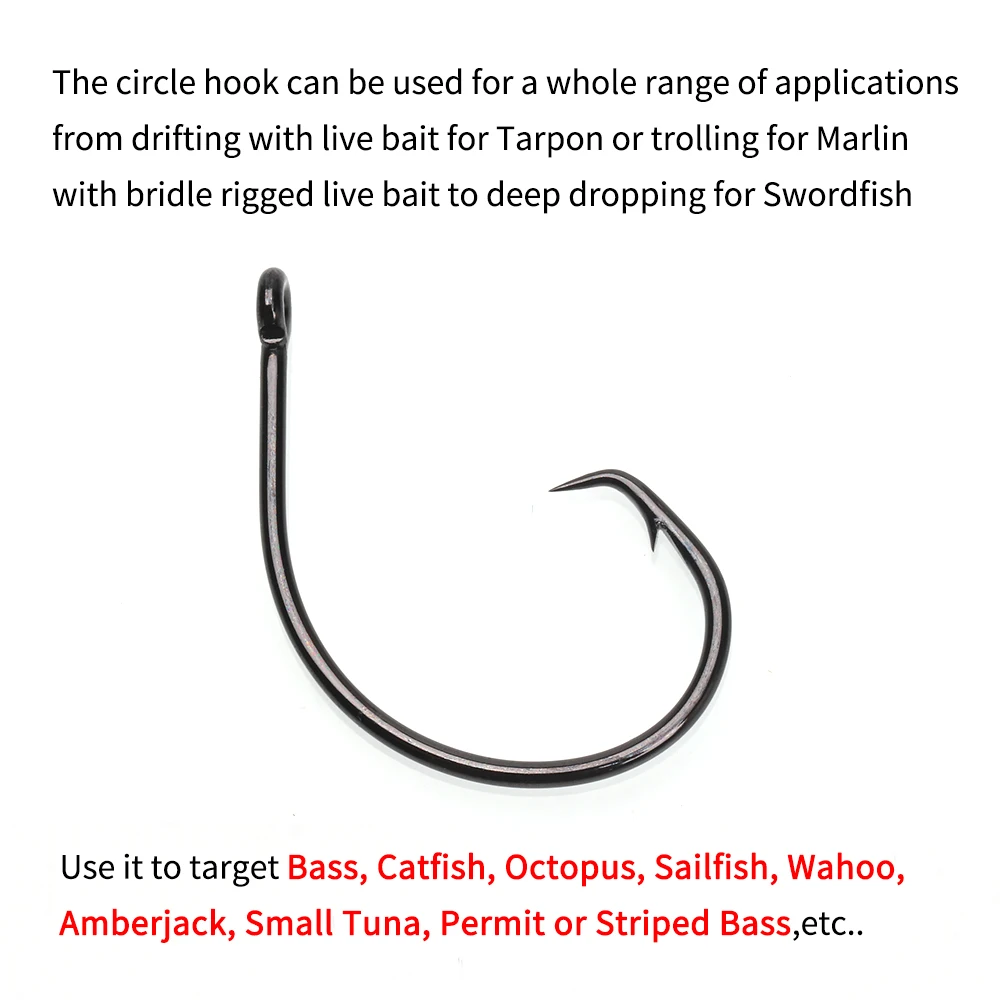 The circle hook can be used for a whole range of applications from drifting with live bait for Tarpon or trolling for Marlin with bridle rigged live bait to deep dropping for Swordfish

Use it to target Bass, Catfish, Octopus, Sailfish, Wahoo, Amberjack, Small Tuna, Permit or Striped Bass,etc..